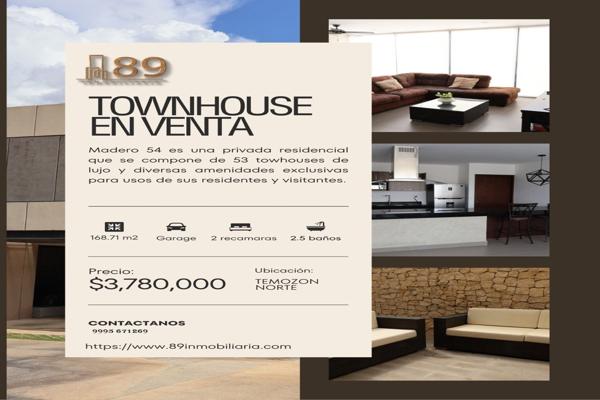 89

TOWNHOUSE EN VENTA

Madero 54 es una privada residencial que se compone de 53 towhouses de lujo y diversas amenidades exclusivas para usos de sus residentes y visitantes.

168.71 m2
Garage
2 recamaras
2.5 baños

Precio:
$3,780,000

Ubicación:
TEMOZON NORTE

CONTACTANOS
9995 671269

https://www.89inmobiliaria.com